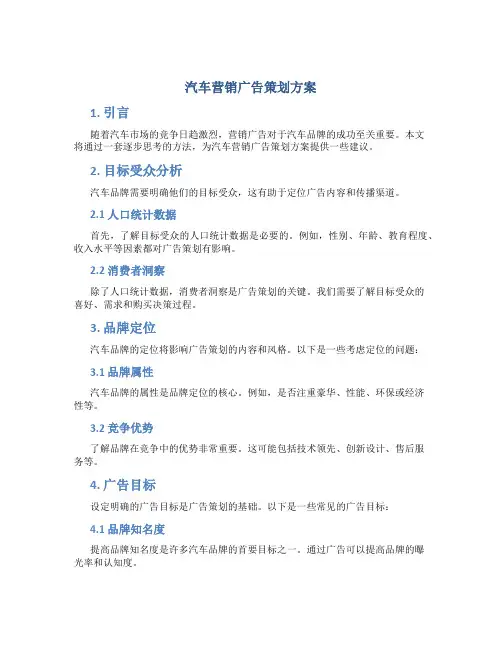 汽车营销广告策划方案

1. 引言

随着汽车市场的竞争日趋激烈，营销广告对于汽车品牌的成功至关重要。本文将通过一套逐步思考的方法，为汽车营销广告策划方案提供一些建议。

2. 目标受众分析

汽车品牌需要明确他们的目标受众，这有助于定位广告内容和传播渠道。

2.1 人口统计数据

首先，了解目标受众的人口统计数据是必要的。例如，性别、年龄、教育程度、收入水平等因素都对广告策划有影响。

2.2 消费者洞察

除了人口统计数据，消费者洞察是广告策划的关键。我们需要了解目标受众的喜好、需求和购买决策过程。

3. 品牌定位

汽车品牌的定位将影响广告策划的内容和风格。以下是一些考虑定位的问题：

3.1 品牌属性

汽车品牌的属性是品牌定位的核心。例如，是否注重豪华、性能、环保或经济性等。

3.2 竞争优势

了解品牌在竞争中的优势非常重要。这可能包括技术领先、创新设计、售后服务等。

4. 广告目标

设定明确的广告目标是广告策划的基础。以下是一些常见的广告目标：

4.1 品牌知名度

提高品牌知名度是许多汽车品牌的首要目标之一。通过广告可以提高品牌的曝光率和认知度。